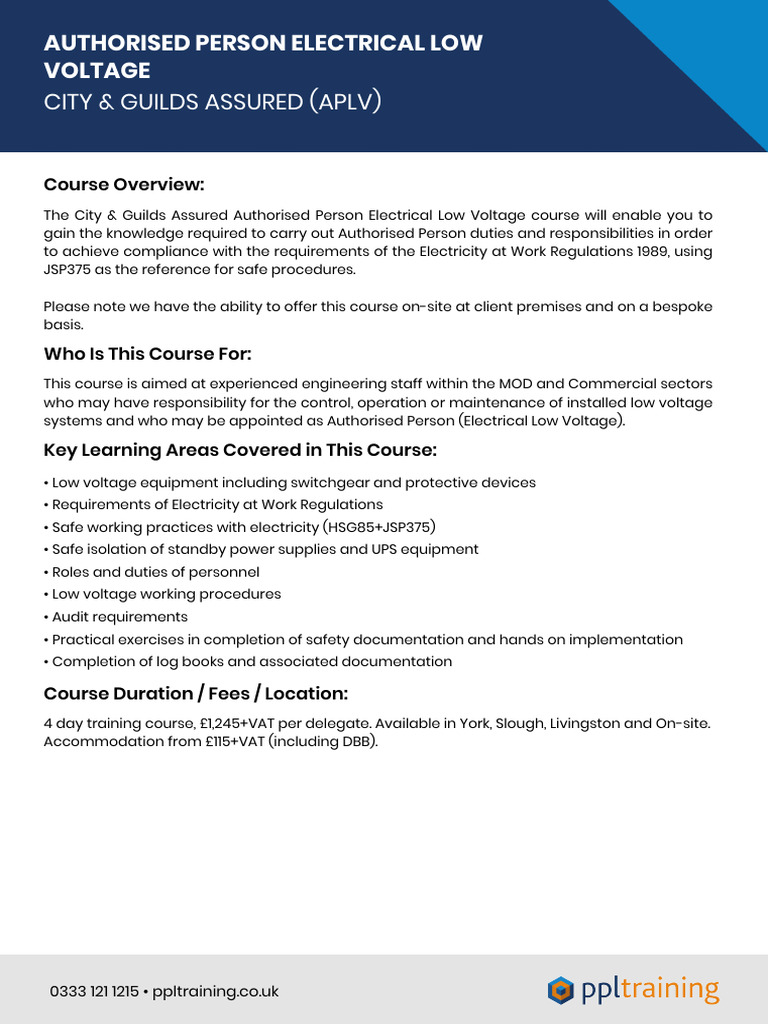 AUTHORISED PERSON ELECTRICAL LOW VOLTAGE
CITY & GUILDS ASSURED (APLV)

Course Overview:

The City & Guilds Assured Authorised Person Electrical Low Voltage course will enable you to gain the knowledge required to carry out Authorised Person duties and responsibilities in order to achieve compliance with the requirements of the Electricity at Work Regulations 1989, using JSP375 as the reference for safe procedures.

Please note we have the ability to offer this course on-site at client premises and on a bespoke basis.

Who Is This Course For:

This course is aimed at experienced engineering staff within the MOD and Commercial sectors who may have responsibility for the control, operation or maintenance of installed low voltage systems and who may be appointed as Authorised Person (Electrical Low Voltage).

Key Learning Areas Covered in This Course:

• Low voltage equipment including switchgear and protective devices
• Requirements of Electricity at Work Regulations
• Safe working practices with electricity (HSG85+JSP375)
• Safe isolation of standby power supplies and UPS equipment
• Roles and duties of personnel
• Low voltage working procedures
• Audit requirements
• Practical exercises in completion of safety documentation and hands on implementation
• Completion of log books and associated documentation

Course Duration / Fees / Location:

4 day training course, £1,245+VAT per delegate. Available in York, Slough, Livingston and On-site. Accommodation from £115+VAT (including DBB).

0333 121 1215 • ppltraining.co.uk

ppltraining